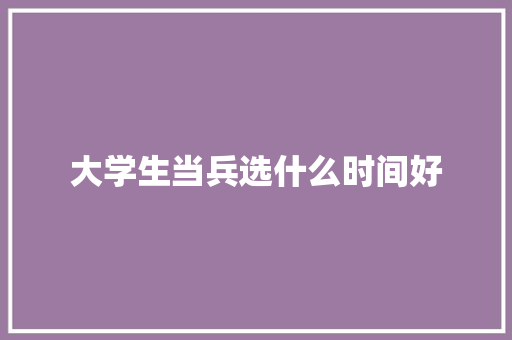 大学生当兵选什么时间好